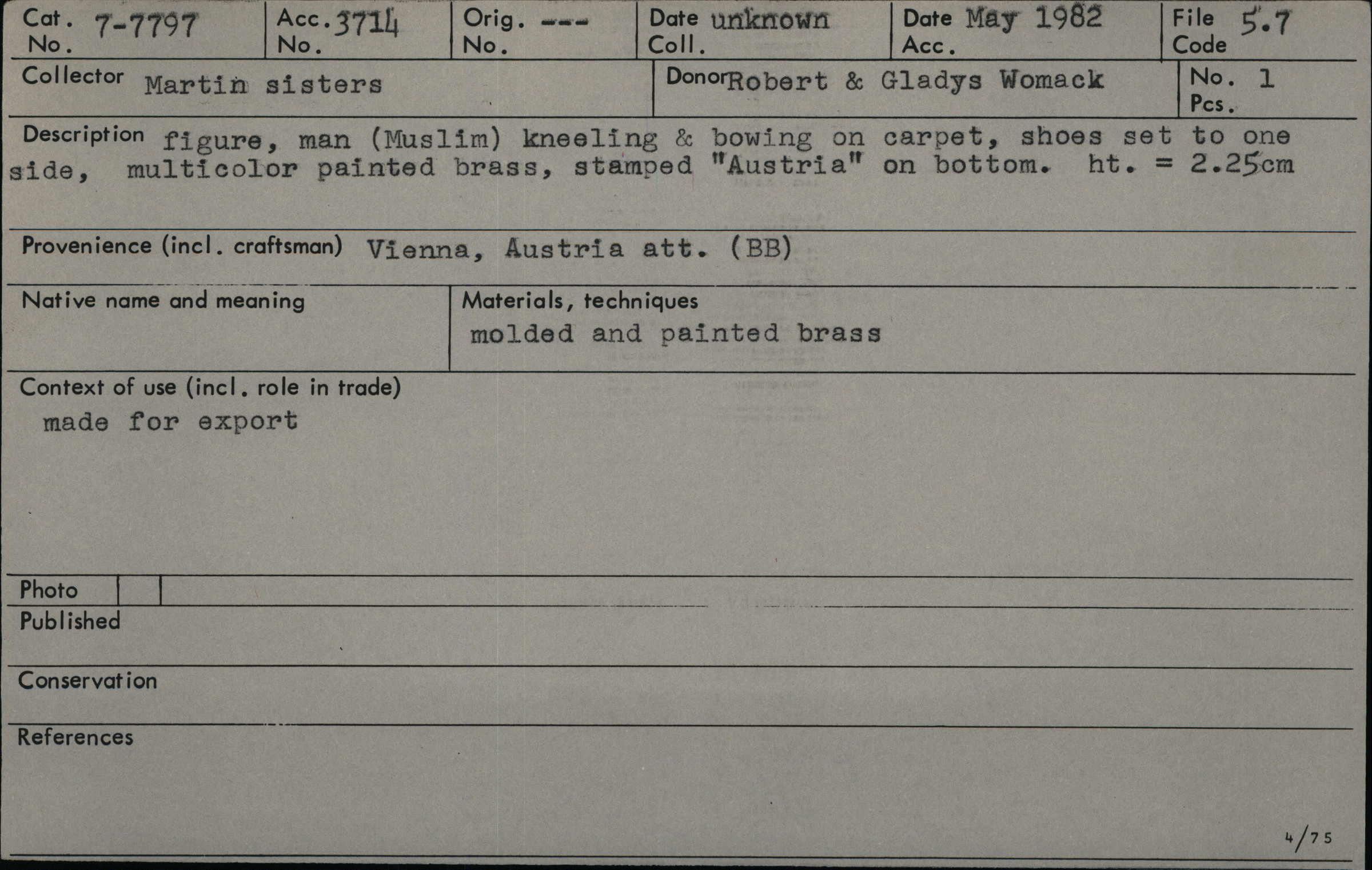 Cat. No. 7-7797

Acc. No. 3714

Orig. No. ---

Date Coll. unknown

Date Acc. May 1982

File Code 5.7

Collector Martin sisters

Donor Robert & Gladys Womack

No. Pcs. 1

Description figure, man (Muslim) kneeling & bowing on carpet, shoes set to one side, multicolor painted brass, stamped "Austria" on bottom. ht. = 2.25cm

Provenience (incl. craftsman) Vienna, Austria att. (BB)

Native name and meaning

Materials, techniques
molded and painted brass

Context of use (incl. role in trade)
made for export

Photo

Published

Conservation

References

4/75